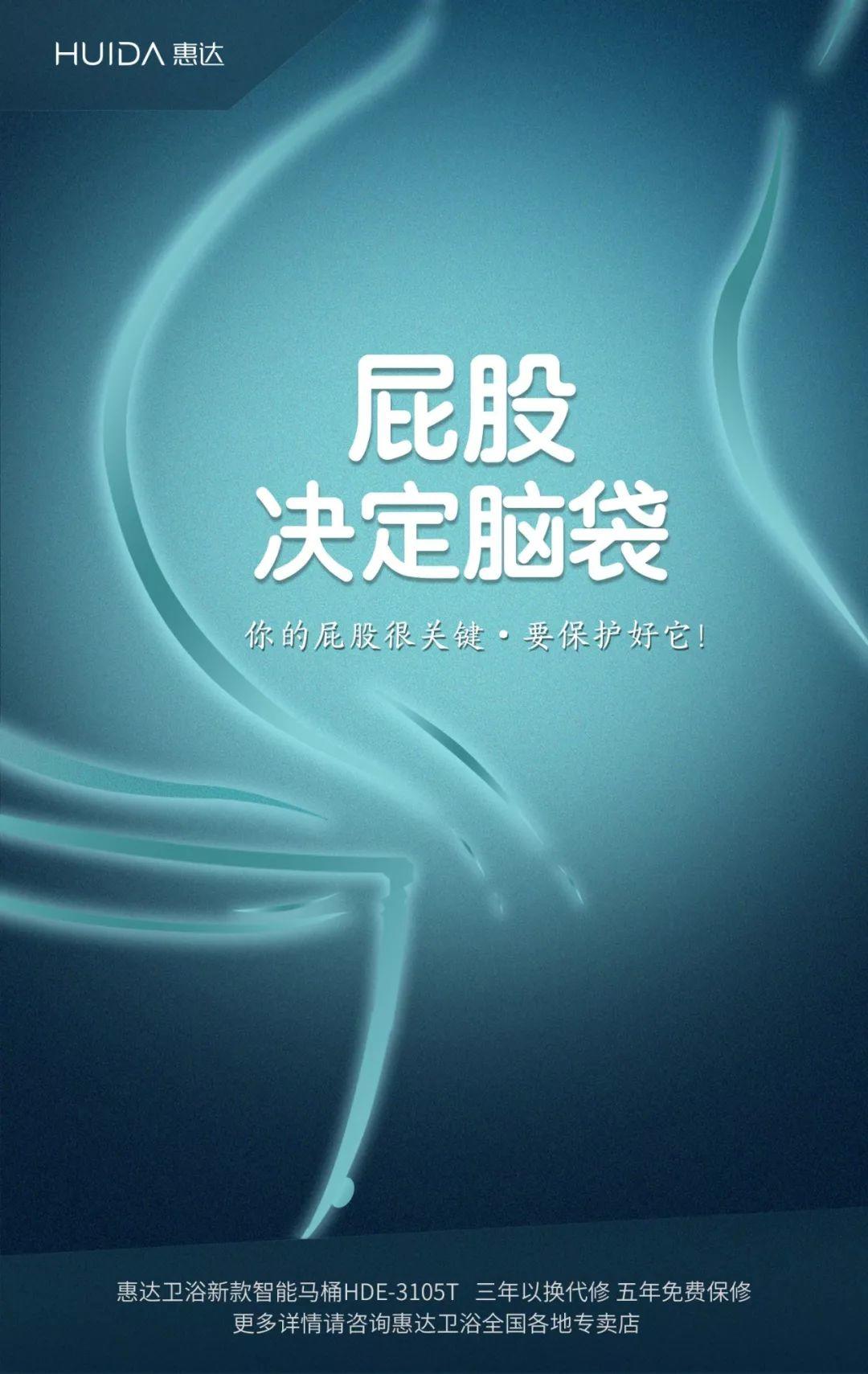 HUIDA 惠达

屁股
决定脑袋

你的屁股很关键·要保护好它!

惠达卫浴新款智能马桶HDE-3105T 三年以换代修 五年免费保修
更多详情请咨询惠达卫浴全国各地专卖店